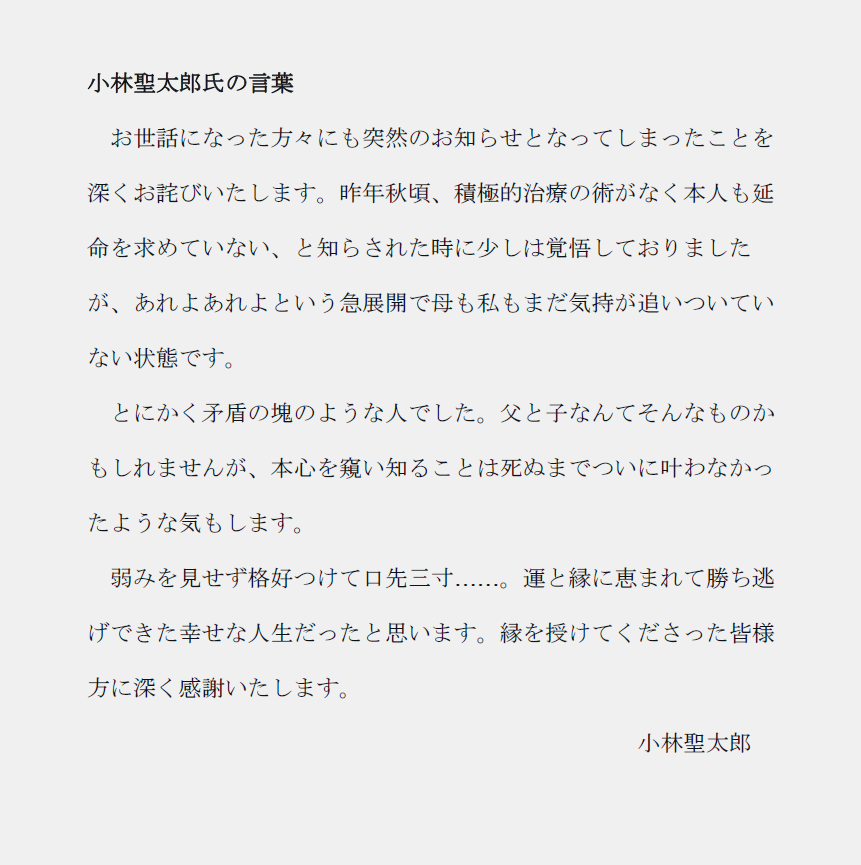 小林聖太郎氏の言葉

お世話になった方々にも突然のお知らせとなってしまったことを深くお詫びいたします。昨年秋頃、積極的治療の術がなく本人も延命を求めていない、と知らされた時に少しは覚悟しておりましたが、あれよあれよという急展開で母も私もまだ気持が追いついていない状態です。

とにかく矛盾の塊のような人でした。父と子なんてそんなものかもしれませんが、本心を窺い知ることは死ぬまでついに叶わなかったような気もします。

弱みを見せず格好つけて口先三寸……。運と縁に恵まれて勝ち逃げできた幸せな人生だったと思います。縁を授けてくださった皆様方に深く感謝いたします。

小林聖太郎